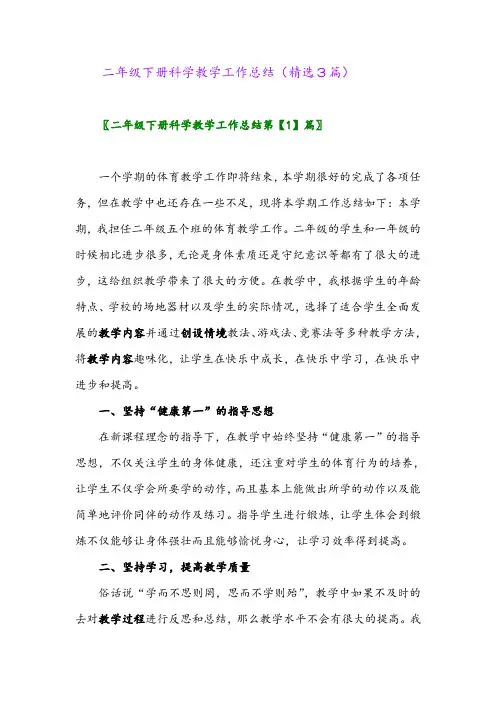 二年级下册科学教学工作总结（精选3篇）

〖二年级下册科学教学工作总结第【1】篇〗

一个学期的体育教学工作即将结束，本学期很好的完成了各项任务，但在教学中也还存在一些不足，现将本学期工作总结如下：本学期，我担任二年级五个班的体育教学工作。二年级的学生和一年级的时候相比进步很多，无论是身体素质还是守纪意识等都有了很大的进步，这给组织教学带来了很大的方便。在教学中，我根据学生的年龄特点、学校的场地器材以及学生的实际情况，选择了适合学生全面发展的教学内容并通过创设情境教法、游戏法、竞赛法等多种教学方法，将教学内容趣味化，让学生在快乐中成长，在快乐中学习，在快乐中进步和提高。

一、坚持“健康第一”的指导思想

在新课程理念的指导下，在教学中始终坚持“健康第一”的指导思想，不仅关注学生的身体健康，还注重对学生的体育行为的培养，让学生不仅学会所要学的动作，而且基本上能做出所学的动作以及能简单地评价同伴的动作及练习。指导学生进行锻炼，让学生体会到锻炼不仅能够让身体强壮而且能够愉悦身心，让学习效率得到提高。

二、坚持学习，提高教学质量

俗话说“学而不思则罔，思而不学则殆”，教学中如果不及时的去对教学过程进行反思和总结，那么教学水平不会有很大的提高。我